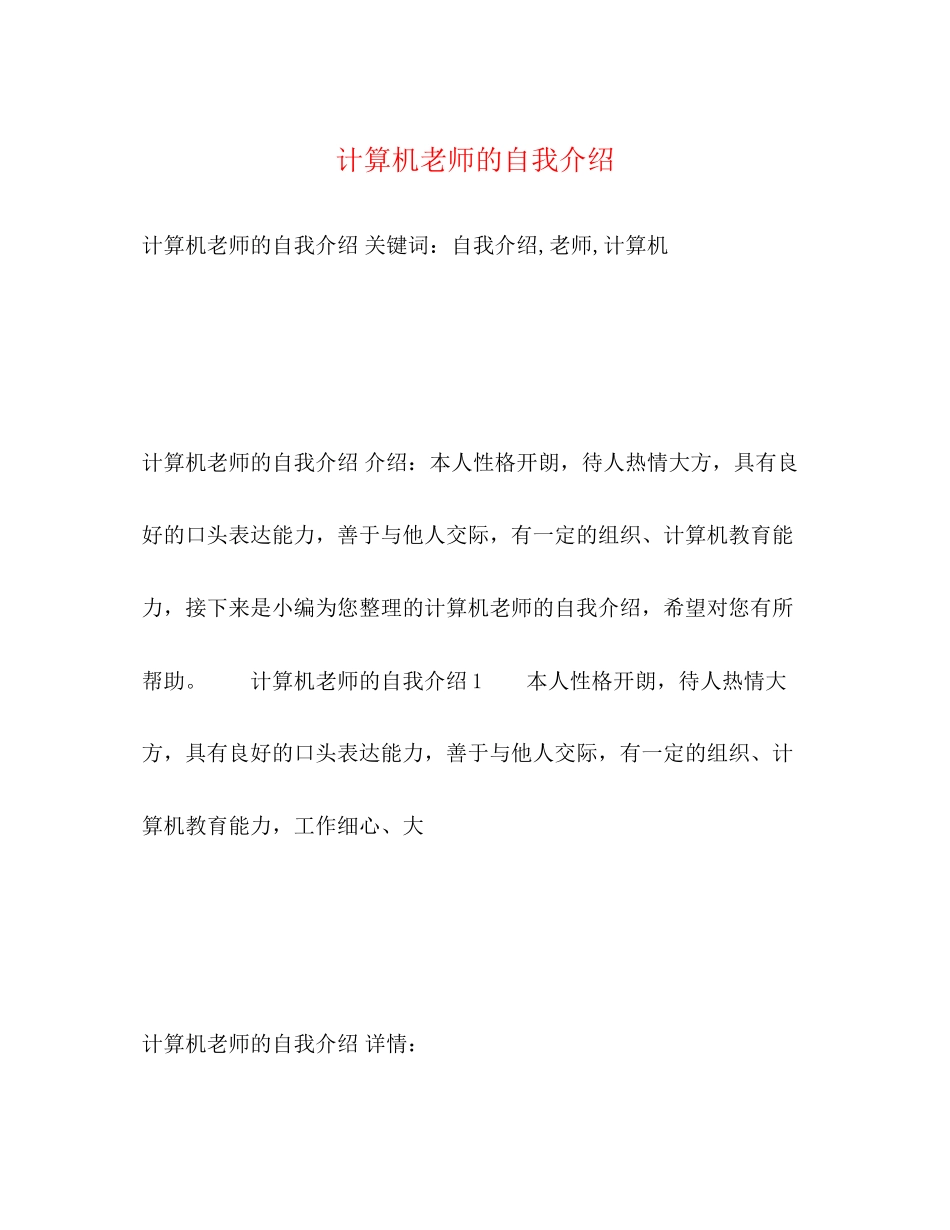 计算机老师的自我介绍

计算机老师的自我介绍 关键词：自我介绍,老师,计算机

计算机老师的自我介绍 介绍：本人性格开朗，待人热情大方，具有良好的口头表达能力，善于与他人交际，有一定的组织、计算机教育能力，接下来是小编为您整理的计算机老师的自我介绍，希望对您有所帮助。 计算机老师的自我介绍1 本人性格开朗，待人热情大方，具有良好的口头表达能力，善于与他人交际，有一定的组织、计算机教育能力，工作细心、大

计算机老师的自我介绍 详情：